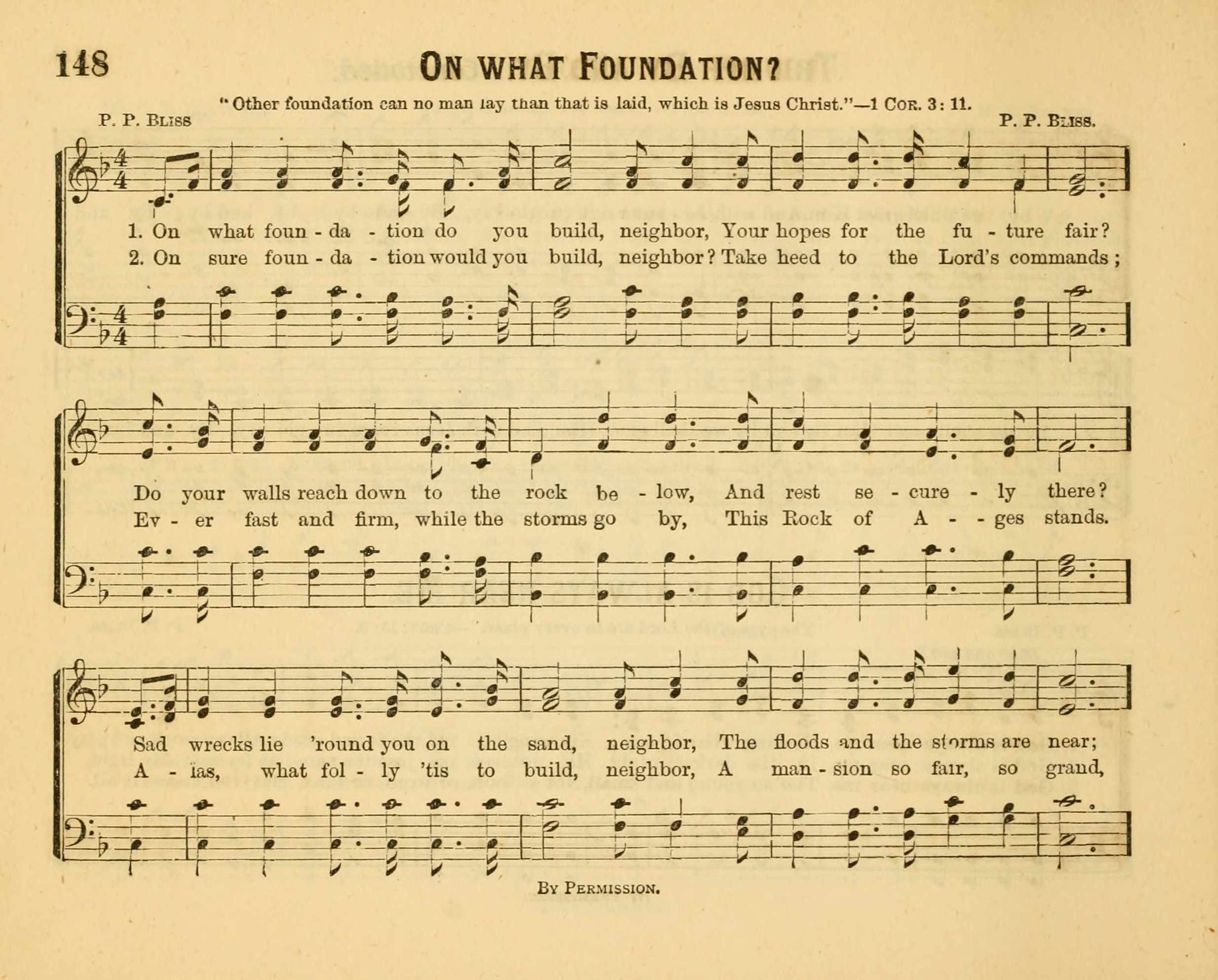 148

ON WHAT FOUNDATION?

"Other foundation can no man lay than that is laid, which is Jesus Christ."—1 COR. 3: 11.

P. P. BLISS

P. P. BLISS.

1. On what foun - da - tion do you build, neighbor, Your hopes for the fu - ture fair?
2. On sure foun - da - tion would you build, neighbor? Take heed to the Lord's commands;

Do your walls reach down to the rock be - low, And rest se - cure - ly there?
Ev - er fast and firm, while the storms go by, This Rock of A - - ges stands.

Sad wrecks lie 'round you on the sand, neighbor, The floods and the storms are near;
A - las, what fol - ly 'tis to build, neighbor, A man - sion so fair, so grand,

BY PERMISSION.